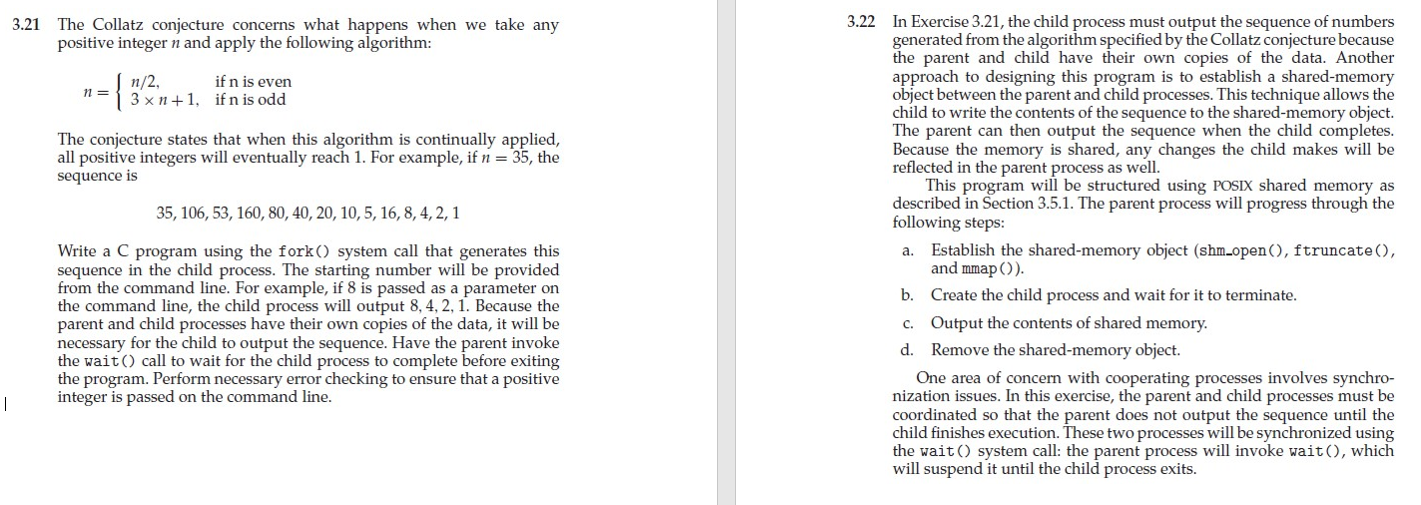 3.21 The Collatz conjecture concerns what happens when we take any positive integer $n$ and apply the following algorithm:

$n = \begin{cases} n/2, & \text{if n is even} \\ 3 \times n + 1, & \text{if n is odd} \end{cases}$

The conjecture states that when this algorithm is continually applied, all positive integers will eventually reach 1. For example, if $n = 35$, the sequence is

35, 106, 53, 160, 80, 40, 20, 10, 5, 16, 8, 4, 2, 1

Write a C program using the fork() system call that generates this sequence in the child process. The starting number will be provided from the command line. For example, if 8 is passed as a parameter on the command line, the child process will output 8, 4, 2, 1. Because the parent and child processes have their own copies of the data, it will be necessary for the child to output the sequence. Have the parent invoke the wait() call to wait for the child process to complete before exiting the program. Perform necessary error checking to ensure that a positive integer is passed on the command line.

3.22 In Exercise 3.21, the child process must output the sequence of numbers generated from the algorithm specified by the Collatz conjecture because the parent and child have their own copies of the data. Another approach to designing this program is to establish a shared-memory object between the parent and child processes. This technique allows the child to write the contents of the sequence to the shared-memory object. The parent can then output the sequence when the child completes. Because the memory is shared, any changes the child makes will be reflected in the parent process as well.

This program will be structured using POSIX shared memory as described in Section 3.5.1. The parent process will progress through the following steps:

a. Establish the shared-memory object (shm_open(), ftruncate(), and mmap()).

b. Create the child process and wait for it to terminate.

c. Output the contents of shared memory.

d. Remove the shared-memory object.

One area of concern with cooperating processes involves synchronization issues. In this exercise, the parent and child processes must be coordinated so that the parent does not output the sequence until the child finishes execution. These two processes will be synchronized using the wait() system call: the parent process will invoke wait(), which will suspend it until the child process exits.